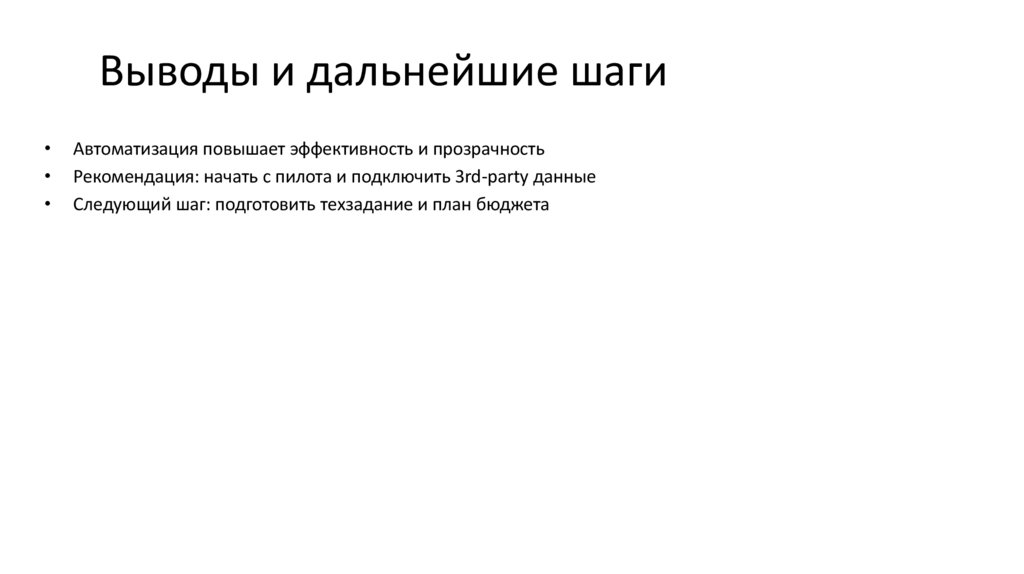 Выводы и дальнейшие шаги

• Автоматизация повышает эффективность и прозрачность
• Рекомендация: начать с пилота и подключить 3rd-party данные
• Следующий шаг: подготовить техзадание и план бюджета